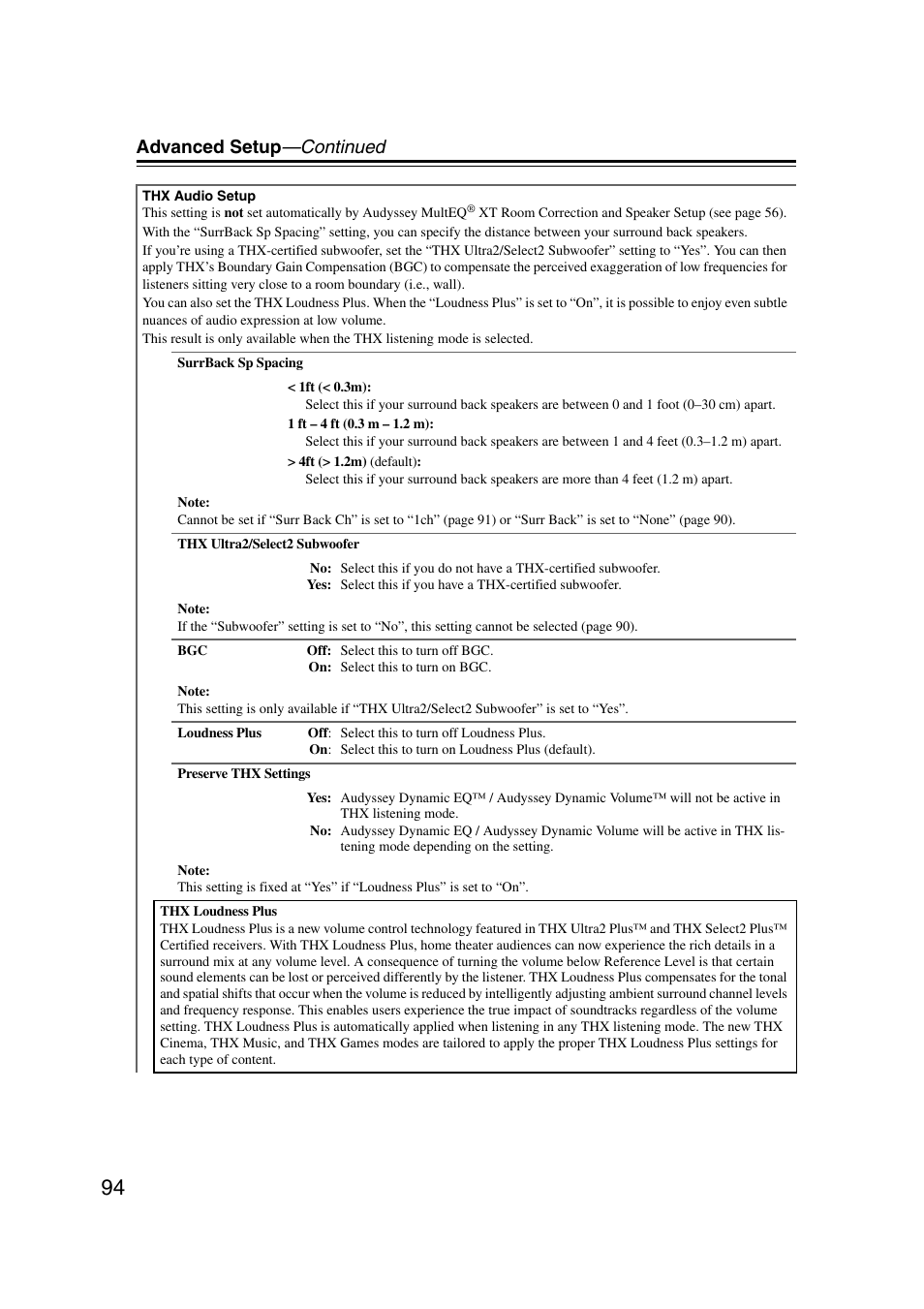 Advanced Setup—Continued

THX Audio Setup
This setting is not set automatically by Audyssey MultEQ® XT Room Correction and Speaker Setup (see page 56).
With the “SurrBack Sp Spacing” setting, you can specify the distance between your surround back speakers.
If you’re using a THX-certified subwoofer, set the “THX Ultra2/Select2 Subwoofer” setting to “Yes”. You can then apply THX’s Boundary Gain Compensation (BGC) to compensate the perceived exaggeration of low frequencies for listeners sitting very close to a room boundary (i.e., wall).
You can also set the THX Loudness Plus. When the “Loudness Plus” is set to “On”, it is possible to enjoy even subtle nuances of audio expression at low volume.
This result is only available when the THX listening mode is selected.

SurrBack Sp Spacing

< 1ft (< 0.3m):
Select this if your surround back speakers are between 0 and 1 foot (0–30 cm) apart.
1 ft – 4 ft (0.3 m – 1.2 m):
Select this if your surround back speakers are between 1 and 4 feet (0.3–1.2 m) apart.
> 4ft (> 1.2m) (default):
Select this if your surround back speakers are more than 4 feet (1.2 m) apart.

Note:
Cannot be set if “Surr Back Ch” is set to “1ch” (page 91) or “Surr Back” is set to “None” (page 90).

THX Ultra2/Select2 Subwoofer

No: Select this if you do not have a THX-certified subwoofer.
Yes: Select this if you have a THX-certified subwoofer.

Note:
If the “Subwoofer” setting is set to “No”, this setting cannot be selected (page 90).

BGC
Off: Select this to turn off BGC.
On: Select this to turn on BGC.

Note:
This setting is only available if “THX Ultra2/Select2 Subwoofer” is set to “Yes”.

Loudness Plus
Off: Select this to turn off Loudness Plus.
On: Select this to turn on Loudness Plus (default).

Preserve THX Settings

Yes: Audyssey Dynamic EQ™ / Audyssey Dynamic Volume™ will not be active in THX listening mode.
No: Audyssey Dynamic EQ / Audyssey Dynamic Volume will be active in THX listening mode depending on the setting.

Note:
This setting is fixed at “Yes” if “Loudness Plus” is set to “On”.

THX Loudness Plus
THX Loudness Plus is a new volume control technology featured in THX Ultra2 Plus™ and THX Select2 Plus™ Certified receivers. With THX Loudness Plus, home theater audiences can now experience the rich details in a surround mix at any volume level. A consequence of turning the volume below Reference Level is that certain sound elements can be lost or perceived differently by the listener. THX Loudness Plus compensates for the tonal and spatial shifts that occur when the volume is reduced by intelligently adjusting ambient surround channel levels and frequency response. This enables users experience the true impact of soundtracks regardless of the volume setting. THX Loudness Plus is automatically applied when listening in any THX listening mode. The new THX Cinema, THX Music, and THX Games modes are tailored to apply the proper THX Loudness Plus settings for each type of content.

94